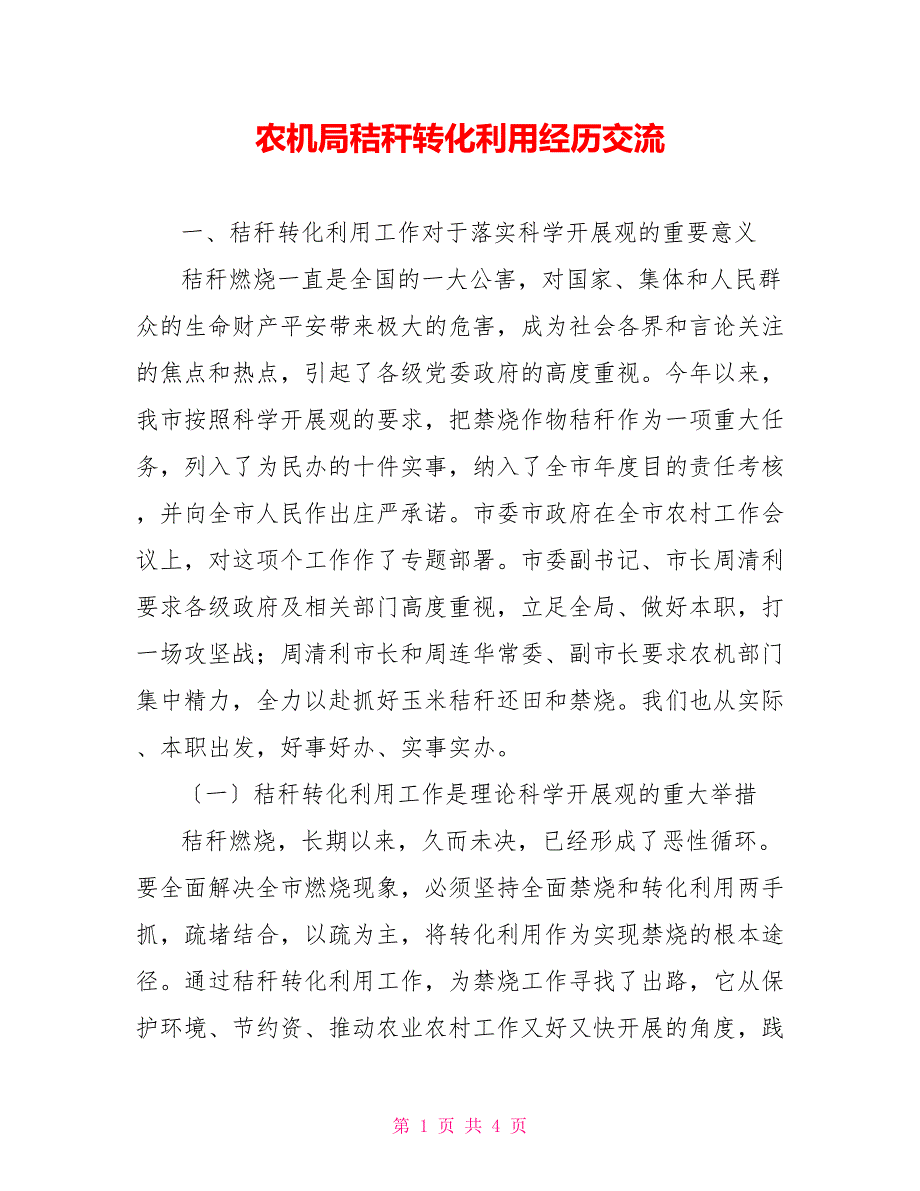 农机局秸秆转化利用经历交流

一、秸秆转化利用工作对于落实科学开展观的重要意义

秸秆燃烧一直是全国的一大公害，对国家、集体和人民群众的生命财产平安带来极大的危害，成为社会各界和言论关注的焦点和热点，引起了各级党委政府的高度重视。今年以来，我市按照科学开展观的要求，把禁烧作物秸秆作为一项重大任务，列入了为民办的十件实事，纳入了全市年度目的责任考核，并向全市人民作出庄严承诺。市委市政府在全市农村工作会议上，对这项个工作作了专题部署。市委副书记、市长周清利要求各级政府及相关部门高度重视，立足全局、做好本职，打一场攻坚战；周清利市长和周连华常委、副市长要求农机部门集中精力，全力以赴抓好玉米秸秆还田和禁烧。我们也从实际、本职出发，好事好办、实事实办。

〔一〕秸秆转化利用工作是理论科学开展观的重大举措

秸秆燃烧，长期以来，久而未决，已经形成了恶性循环。要全面解决全市燃烧现象，必须坚持全面禁烧和转化利用两手抓，疏堵结合，以疏为主，将转化利用作为实现禁烧的根本途径。通过秸秆转化利用工作，为禁烧工作寻找了出路，它从保护环境、节约资、推动农业农村工作又好又快开展的角度，践

第 1 页 共 4 页